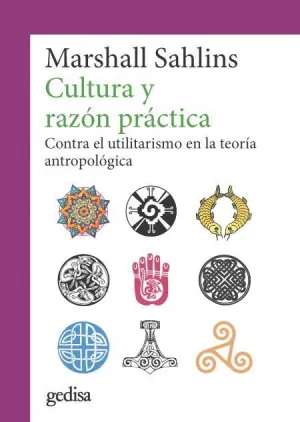 Marshall Sahlins
Cultura y razón práctica
Contra el utilitarismo en la teoría antropológica

gedisa